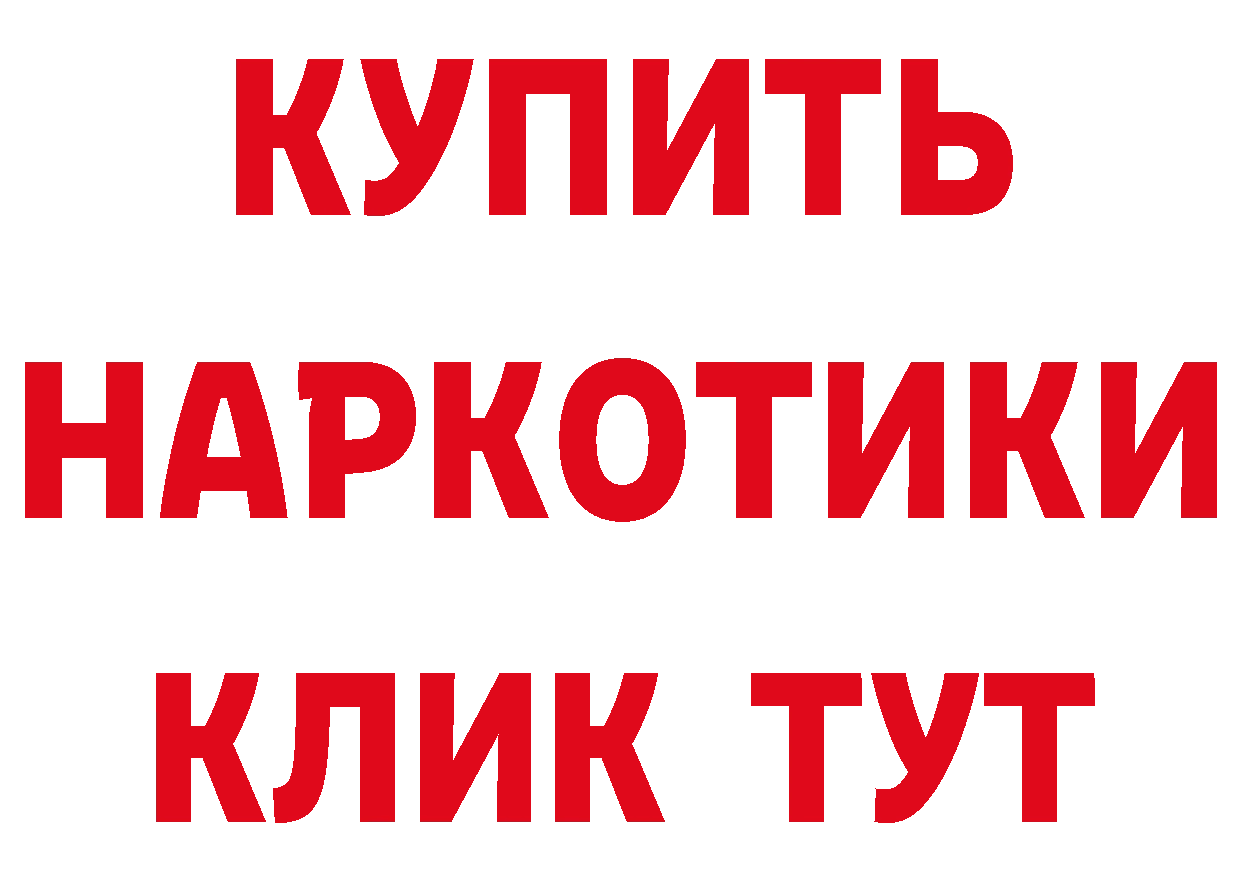 КУПИТЬ НАРКОТИКИ КЛИК ТУТ